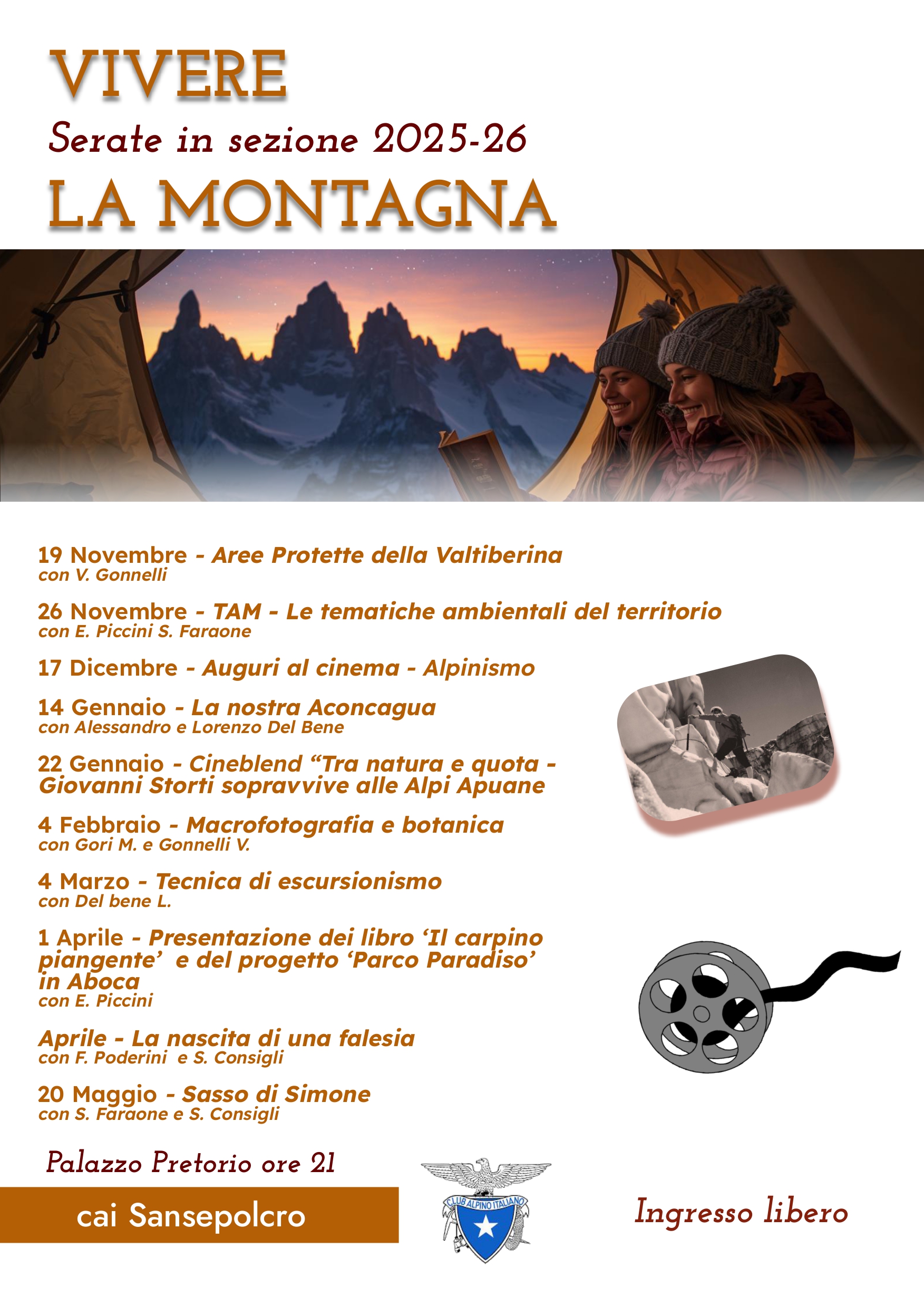 VIVERE
Serate in sezione 2025-26
LA MONTAGNA

19 Novembre - Aree Protette della Valtiberina
con V. Gonnelli

26 Novembre - TAM - Le tematiche ambientali del territorio
con E. Piccini S. Faraone

17 Dicembre - Auguri al cinema - Alpinismo

14 Gennaio - La nostra Aconcagua
con Alessandro e Lorenzo Del Bene

22 Gennaio - Cineblend “Tra natura e quota - Giovanni Storti sopravvive alle Alpi Apuane

4 Febbraio - Macrofotografia e botanica
con Gori M. e Gonnelli V.

4 Marzo - Tecnica di escursionismo
con Del bene L.

1 Aprile - Presentazione dei libro ‘Il carpino piangente’ e del progetto ‘Parco Paradiso’ in Aboca
con E. Piccini

Aprile - La nascita di una falesia
con F. Poderini e S. Consigli

20 Maggio - Sasso di Simone
con S. Faraone e S. Consigli

Palazzo Pretorio ore 21

cai Sansepolcro

CLUB ALPINO ITALIANO

Ingresso libero